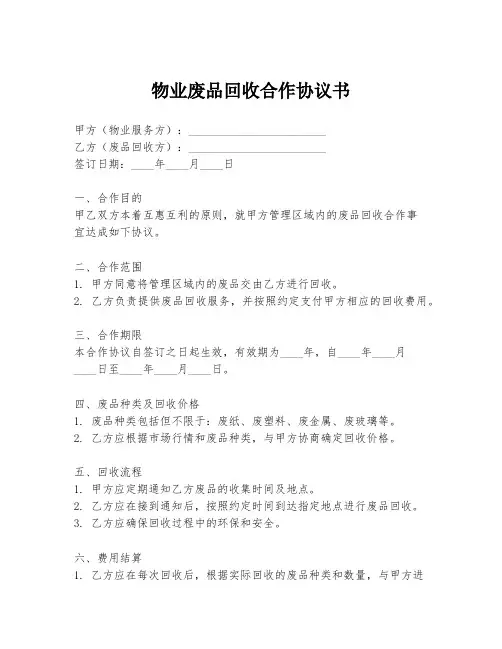 物业废品回收合作协议书

甲方（物业服务方）：________________________
乙方（废品回收方）：________________________
签订日期：____年____月____日

一、合作目的
甲乙双方本着互惠互利的原则，就甲方管理区域内的废品回收合作事宜达成如下协议。

二、合作范围
1. 甲方同意将管理区域内的废品交由乙方进行回收。
2. 乙方负责提供废品回收服务，并按照约定支付甲方相应的回收费用。

三、合作期限
本合作协议自签订之日起生效，有效期为____年，自____年____月____日至____年____月____日。

四、废品种类及回收价格
1. 废品种类包括但不限于：废纸、废塑料、废金属、废玻璃等。
2. 乙方应根据市场行情和废品种类，与甲方协商确定回收价格。

五、回收流程
1. 甲方应定期通知乙方废品的收集时间及地点。
2. 乙方应在接到通知后，按照约定时间到达指定地点进行废品回收。
3. 乙方应确保回收过程中的环保和安全。

六、费用结算
1. 乙方应在每次回收后，根据实际回收的废品种类和数量，与甲方进